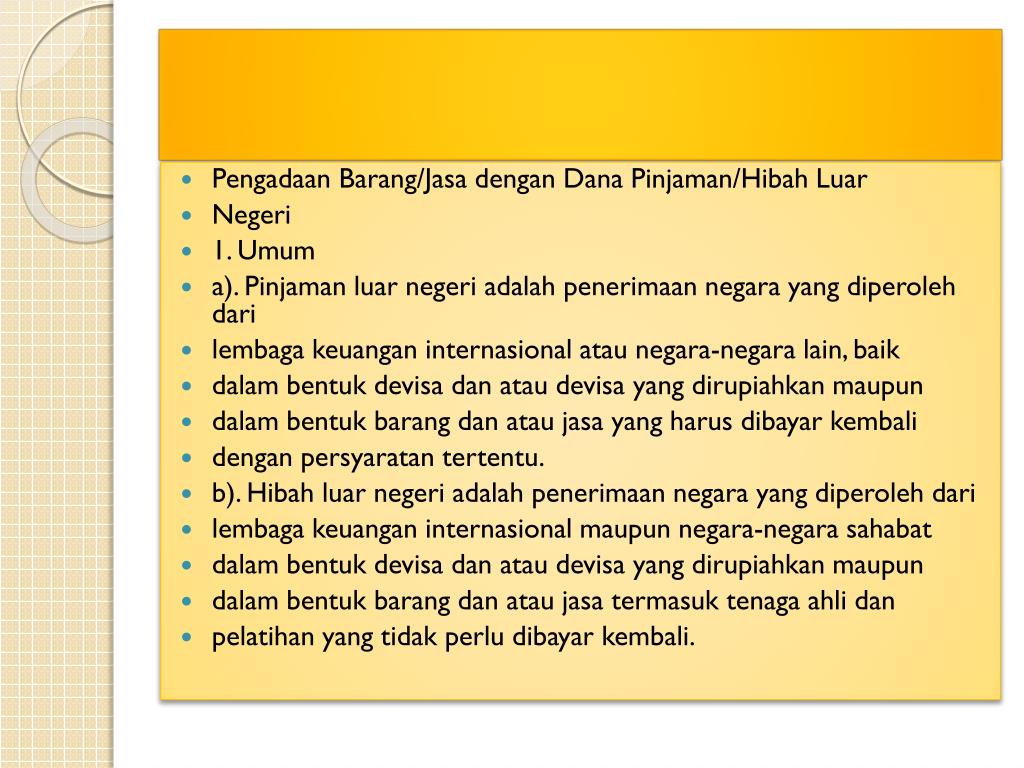 - Pengadaan Barang/Jasa dengan Dana Pinjaman/Hibah Luar
- Negeri
- 1. Umum
- a). Pinjaman luar negeri adalah penerimaan negara yang diperoleh dari
- lembaga keuangan internasional atau negara-negara lain, baik
- dalam bentuk devisa dan atau devisa yang dirupiahkan maupun
- dalam bentuk barang dan atau jasa yang harus dibayar kembali
- dengan persyaratan tertentu.
- b). Hibah luar negeri adalah penerimaan negara yang diperoleh dari
- lembaga keuangan internasional maupun negara-negara sahabat
- dalam bentuk devisa dan atau devisa yang dirupiahkan maupun
- dalam bentuk barang dan atau jasa termasuk tenaga ahli dan
- pelatihan yang tidak perlu dibayar kembali.